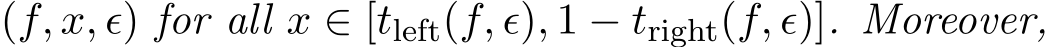 $(f, x, \epsilon)$ for all $x \in [t_{\text{left}}(f, \epsilon), 1 - t_{\text{right}}(f, \epsilon)]$. Moreover,